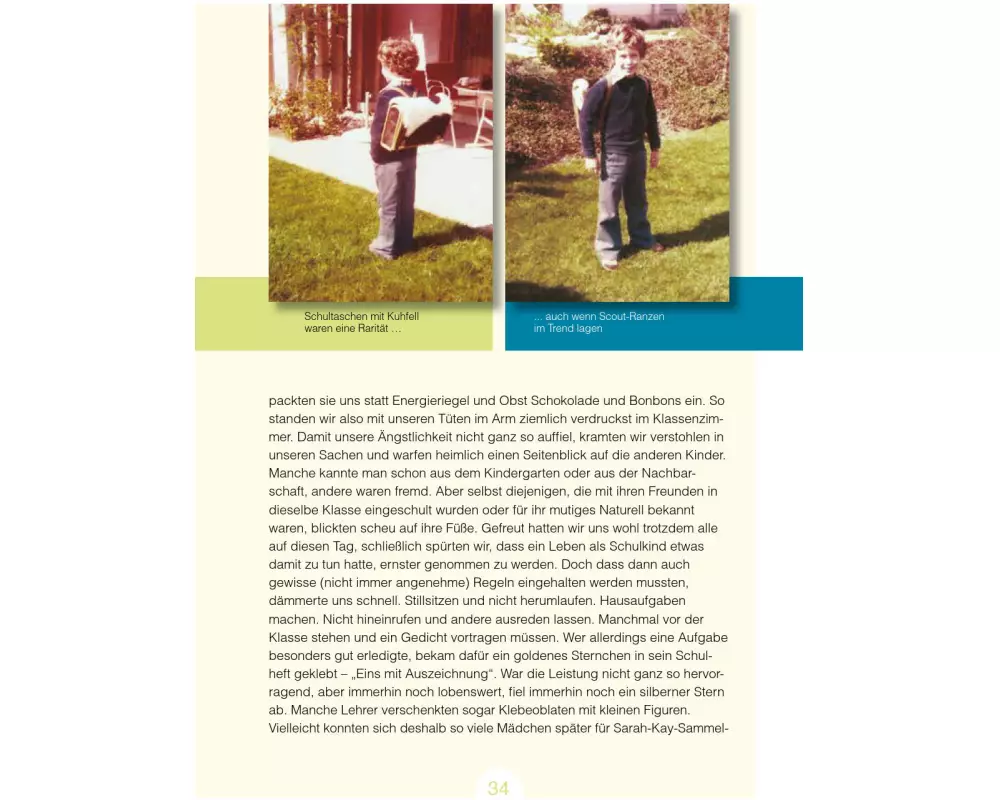 Schultaschen mit Kuhfell waren eine Rarität …

… auch wenn Scout-Ranzen im Trend lagen

packten sie uns statt Energieriegel und Obst Schokolade und Bonbons ein. So standen wir also mit unseren Tüten im Arm ziemlich verdruckst im Klassenzimmer. Damit unsere Ängstlichkeit nicht ganz so auffiel, kramten wir verstohlen in unseren Sachen und warfen heimlich einen Seitenblick auf die anderen Kinder. Manche kannte man schon aus dem Kindergarten oder aus der Nachbarschaft, andere waren fremd. Aber selbst diejenigen, die mit ihren Freunden in dieselbe Klasse eingeschult wurden oder für ihr mutiges Naturell bekannt waren, blickten scheu auf ihre Füße. Gefreut hatten wir uns wohl trotzdem alle auf diesen Tag, schließlich spürten wir, dass ein Leben als Schulkind etwas damit zu tun hatte, ernster genommen zu werden. Doch dass dann auch gewisse (nicht immer angenehme) Regeln eingehalten werden mussten, dämmerte uns schnell. Stillsitzen und nicht herumlaufen. Hausaufgaben machen. Nicht hineinrufen und andere ausreden lassen. Manchmal vor der Klasse stehen und ein Gedicht vortragen müssen. Wer allerdings eine Aufgabe besonders gut erledigte, bekam dafür ein goldenes Sternchen in sein Schulheft geklebt – „Eins mit Auszeichnung“. War die Leistung nicht ganz so hervorragend, aber immerhin noch lobenswert, fiel immerhin noch ein silberner Stern ab. Manche Lehrer verschenkten sogar Klebeoblaten mit kleinen Figuren. Vielleicht konnten sich deshalb so viele Mädchen später für Sarah-Kay-Sammel-

34